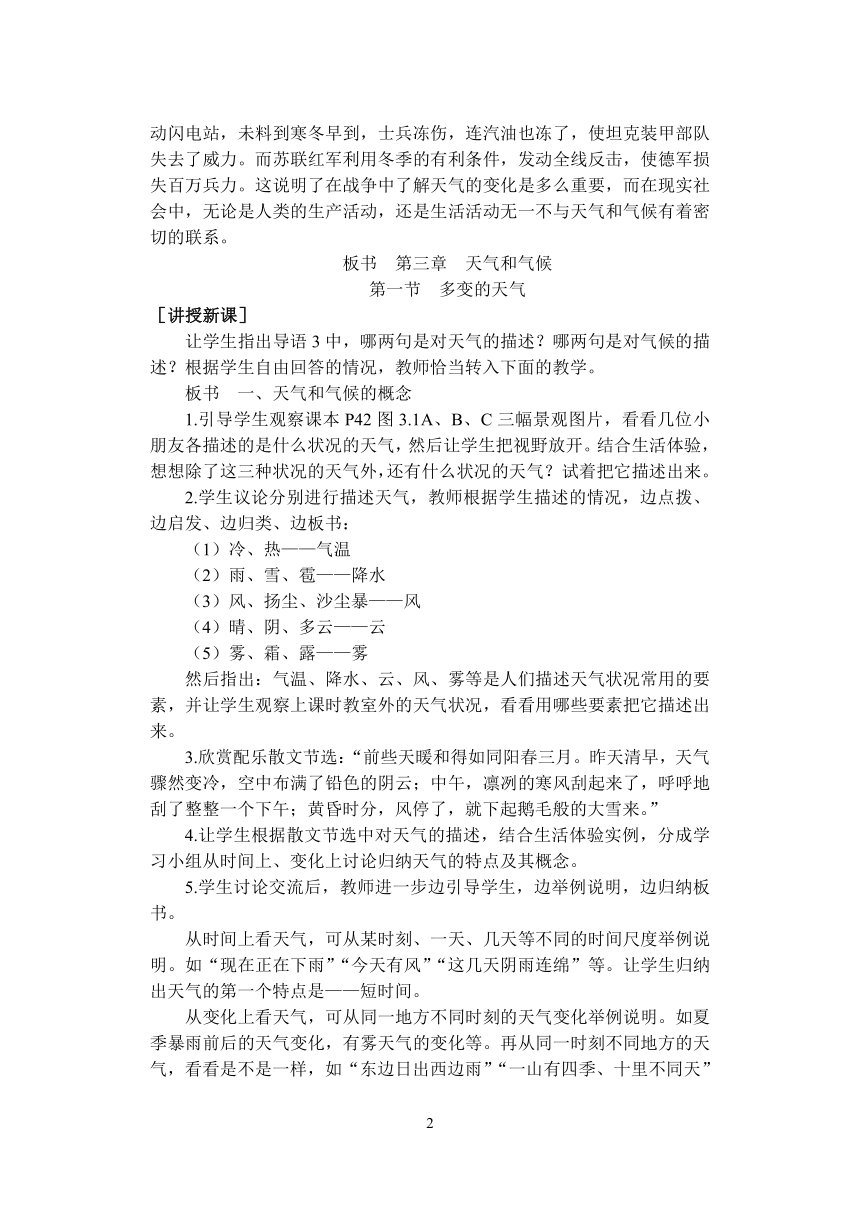 动闪电站，未料到寒冬早到，士兵冻伤，连汽油也冻了，使坦克装甲部队失去了威力。而苏联红军利用冬季的有利条件，发动全线反击，使德军损失百万兵力。这说明了在战争中了解天气的变化是多么重要，而在现实社会中，无论是人类的生产活动，还是生活活动无一不与天气和气候有着密切的联系。

板书　第三章　天气和气候

第一节　多变的天气

［讲授新课］

让学生指出导语 3 中，哪两句是对天气的描述？哪两句是对气候的描述？根据学生自由回答的情况，教师恰当转入下面的教学。

板书　一、天气和气候的概念

1.引导学生观察课本 P42 图 3.1A、B、C 三幅景观图片，看看几位小朋友各描述的是什么状况的天气，然后让学生把视野放开。结合生活体验，想想除了这三种状况的天气外，还有什么状况的天气？试着把它描述出来。

2.学生议论分别进行描述天气，教师根据学生描述的情况，边点拨、边启发、边归类、边板书：

（1）冷、热——气温

（2）雨、雪、雹——降水

（3）风、扬尘、沙尘暴——风

（4）晴、阴、多云——云

（5）雾、霜、露——雾

然后指出：气温、降水、云、风、雾等是人们描述天气状况常用的要素，并让学生观察上课时教室外的天气状况，看看用哪些要素把它描述出来。

3.欣赏配乐散文节选：“前些天暖和得如同阳春三月。昨天清早，天气骤然变冷，空中布满了铅色的阴云；中午，凛冽的寒风刮起来了，呼呼地刮了整整一个下午；黄昏时分，风停了，就下起鹅毛般的大雪来。”

4.让学生根据散文节选中对天气的描述，结合生活体验实例，分成学习小组从时间上、变化上讨论归纳天气的特点及其概念。

5.学生讨论交流后，教师进一步边引导学生，边举例说明，边归纳板书。

从时间上看天气，可从某时刻、一天、几天等不同的时间尺度举例说明。如“现在正在下雨”“今天有风”“这几天阴雨连绵”等。让学生归纳出天气的第一个特点是——短时间。

从变化上看天气，可从同一地方不同时刻的天气变化举例说明。如夏季暴雨前后的天气变化，有雾天气的变化等。再从同一时刻不同地方的天气，看看是不是一样，如“东边日出西边雨”“一山有四季、十里不同天”

2